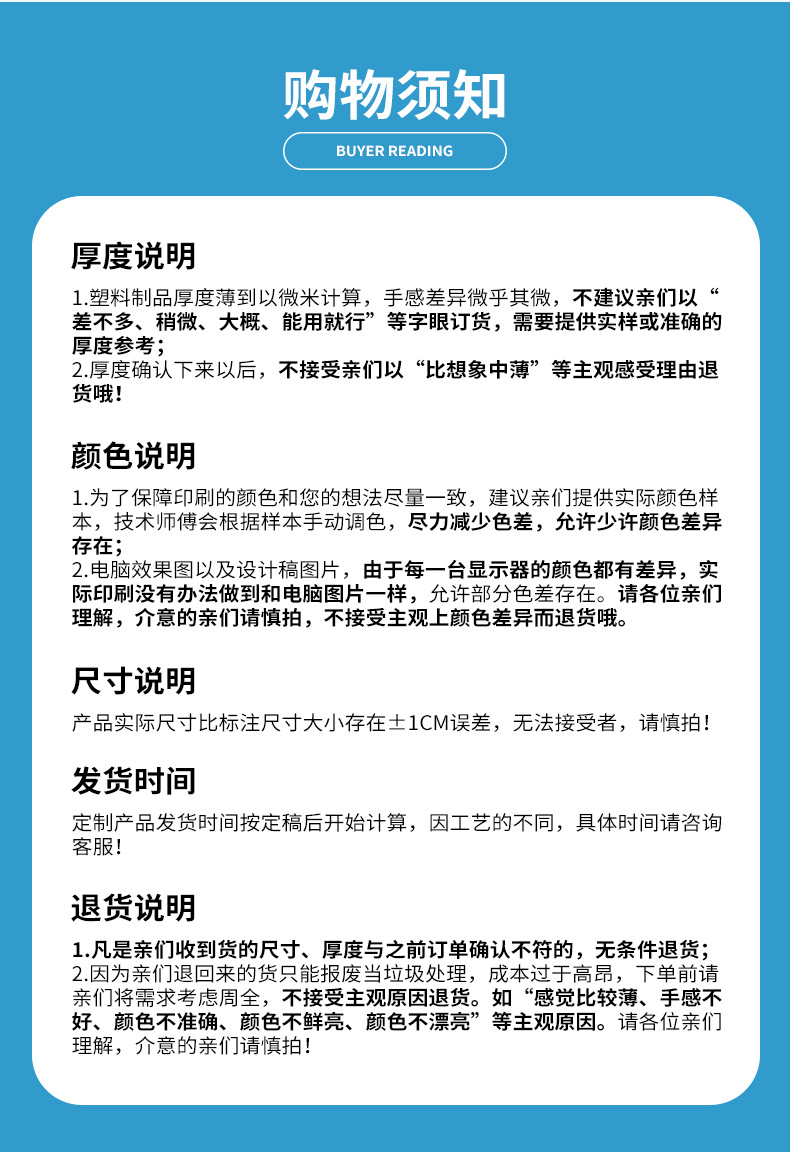 购物须知

BUYER READING

厚度说明

1.塑料制品厚度薄到以微米计算，手感差异微乎其微，不建议亲们以“差不多、稍微、大概、能用就行”等字眼订货，需要提供实样或准确的厚度参考；
2.厚度确认下来以后，不接受亲们以“比想象中薄”等主观感受理由退货哦！

颜色说明

1.为了保障印刷的颜色和您的想法尽量一致，建议亲们提供实际颜色样本，技术师傅会根据样本手动调色，尽力减少色差，允许少许颜色差异存在；
2.电脑效果图以及设计稿图片，由于每一台显示器的颜色都有差异，实际印刷没有办法做到和电脑图片一样，允许部分色差存在。请各位亲们理解，介意的亲们请慎拍，不接受主观上颜色差异而退货哦。

尺寸说明

产品实际尺寸比标注尺寸大小存在±1CM误差，无法接受者，请慎拍！

发货时间

定制产品发货时间按定稿后开始计算，因工艺的不同，具体时间请咨询客服！

退货说明

1.凡是亲们收到货的尺寸、厚度与之前订单确认不符的，无条件退货；
2.因为亲们退回来的货只能报废当垃圾处理，成本过于高昂，下单前请亲们将需求考虑周全，不接受主观原因退货。如“感觉比较薄、手感不好、颜色不准确、颜色不鲜亮、颜色不漂亮”等主观原因。请各位亲们理解，介意的亲们请慎拍！